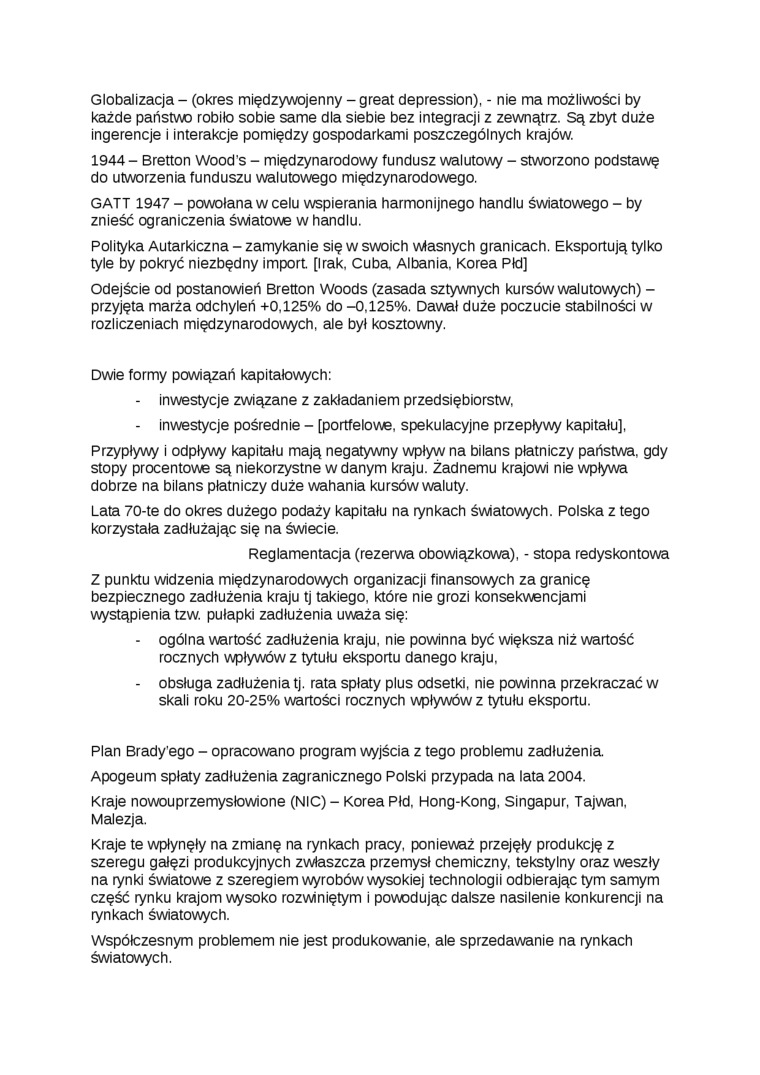 Globalizacja – (okres międzywojenny – great depression), - nie ma możliwości by każde państwo robiło sobie same dla siebie bez integracji z zewnątrz. Są zbyt duże ingerencje i interakcje pomiędzy gospodarkami poszczególnych krajów.

1944 – Bretton Wood's – międzynarodowy fundusz walutowy – stworzono podstawę do utworzenia funduszu walutowego międzynarodowego.

GATT 1947 – powołana w celu wspierania harmonijnego handlu światowego – by znieść ograniczenia światowe w handlu.

Polityka Autarkiczna – zamykanie się w swoich własnych granicach. Eksportują tylko tyle by pokryć niezbędny import. [Irak, Cuba, Albania, Korea Płd]

Odejście od postanowień Bretton Woods (zasada sztywnych kursów walutowych) – przyjęta marża odchyleń +0,125% do –0,125%. Dawał duże poczucie stabilności w rozliczeniach międzynarodowych, ale był kosztowny.

Dwie formy powiązań kapitałowych:
- inwestycje związane z zakładaniem przedsiębiorstw,
- inwestycje pośrednie – [portfelowe, spekulacyjne przepływy kapitału],

Przypływy i odpływy kapitału mają negatywny wpływ na bilans płatniczy państwa, gdy stopy procentowe są niekorzystne w danym kraju. Żadnemu krajowi nie wpływa dobrze na bilans płatniczy duże wahania kursów waluty.

Lata 70-te do okres dużego podaży kapitału na rynkach światowych. Polska z tego korzystała zadłużając się na świecie.

Reglamentacja (rezerwa obowiązkowa), - stopa redyskontowa

Z punktu widzenia międzynarodowych organizacji finansowych za granicę bezpiecznego zadłużenia kraju tj takiego, które nie grozi konsekwencjami wystąpienia tzw. pułapki zadłużenia uważa się:
- ogólna wartość zadłużenia kraju, nie powinna być większa niż wartość rocznych wpływów z tytułu eksportu danego kraju,
- obsługa zadłużenia tj. rata spłaty plus odsetki, nie powinna przekraczać w skali roku 20-25% wartości rocznych wpływów z tytułu eksportu.

Plan Brady'ego – opracowano program wyjścia z tego problemu zadłużenia.

Apogeum spłaty zadłużenia zagranicznego Polski przypada na lata 2004.

Kraje nowouprzemysłowione (NIC) – Korea Płd, Hong-Kong, Singapur, Tajwan, Malezja.

Kraje te wpłynęły na zmianę na rynkach pracy, ponieważ przejęły produkcję z szeregu gałęzi produkcyjnych zwłaszcza przemysł chemiczny, tekstylny oraz weszły na rynki światowe z szeregiem wyrobów wysokiej technologii odbierając tym samym część rynku krajom wysoko rozwiniętym i powodując dalsze nasilenie konkurencji na rynkach światowych.

Współczesnym problemem nie jest produkowanie, ale sprzedawanie na rynkach światowych.